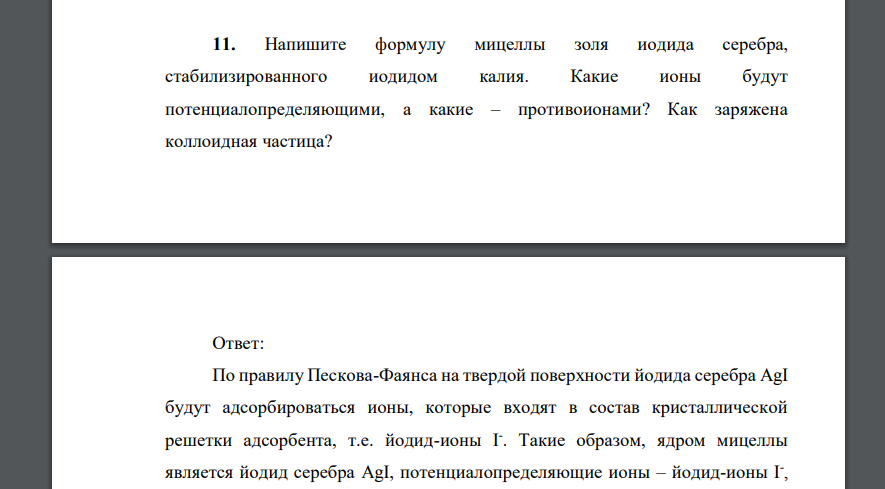 **11.** Напишите формулу мицеллы золя иодида серебра, стабилизированного иодидом калия. Какие ионы будут потенциалопределяющими, а какие – противоионами? Как заряжена коллоидная частица?

Ответ:

По правилу Пескова-Фаянса на твердой поверхности йодида серебра AgI будут адсорбироваться ионы, которые входят в состав кристаллической решетки адсорбента, т.е. йодид-ионы $I^-$. Такие образом, ядром мицеллы является йодид серебра AgI, потенциалопределяющие ионы – йодид-ионы $I^-$,